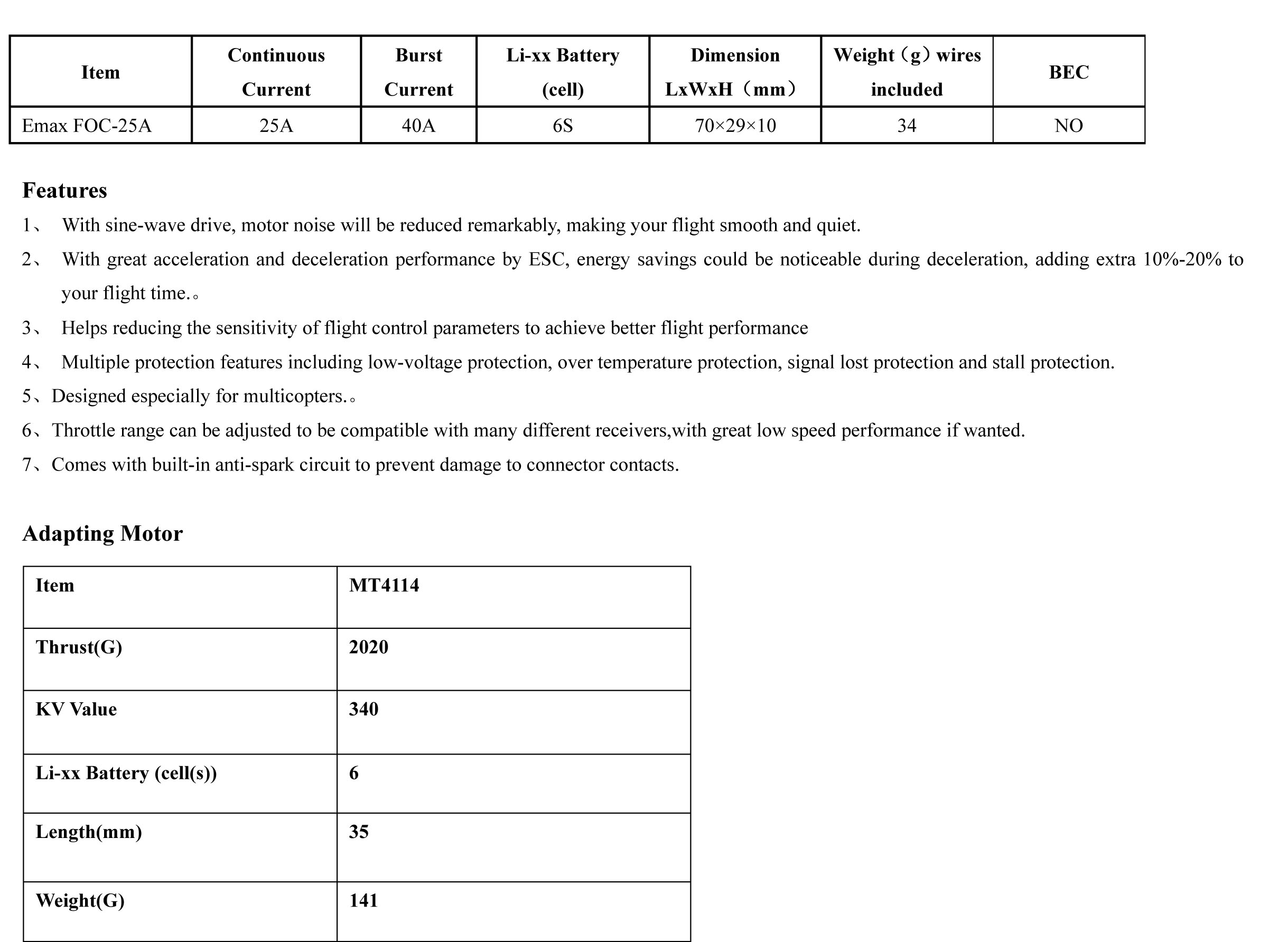 | Item | Continuous Current | Burst Current | Li-xx Battery (cell) | Dimension LxWxH（mm） | Weight（g）wires included | BEC |
|---|---|---|---|---|---|---|
| Emax FOC-25A | 25A | 40A | 6S | 70×29×10 | 34 | NO |

Features

1、 With sine-wave drive, motor noise will be reduced remarkably, making your flight smooth and quiet.

2、 With great acceleration and deceleration performance by ESC, energy savings could be noticeable during deceleration, adding extra 10%-20% to your flight time.。

3、 Helps reducing the sensitivity of flight control parameters to achieve better flight performance

4、 Multiple protection features including low-voltage protection, over temperature protection, signal lost protection and stall protection.

5、Designed especially for multicopters.。

6、Throttle range can be adjusted to be compatible with many different receivers,with great low speed performance if wanted.

7、Comes with built-in anti-spark circuit to prevent damage to connector contacts.

Adapting Motor

| Item | MT4114 |
|---|---|
| Thrust(G) | 2020 |
| KV Value | 340 |
| Li-xx Battery (cell(s)) | 6 |
| Length(mm) | 35 |
| Weight(G) | 141 |